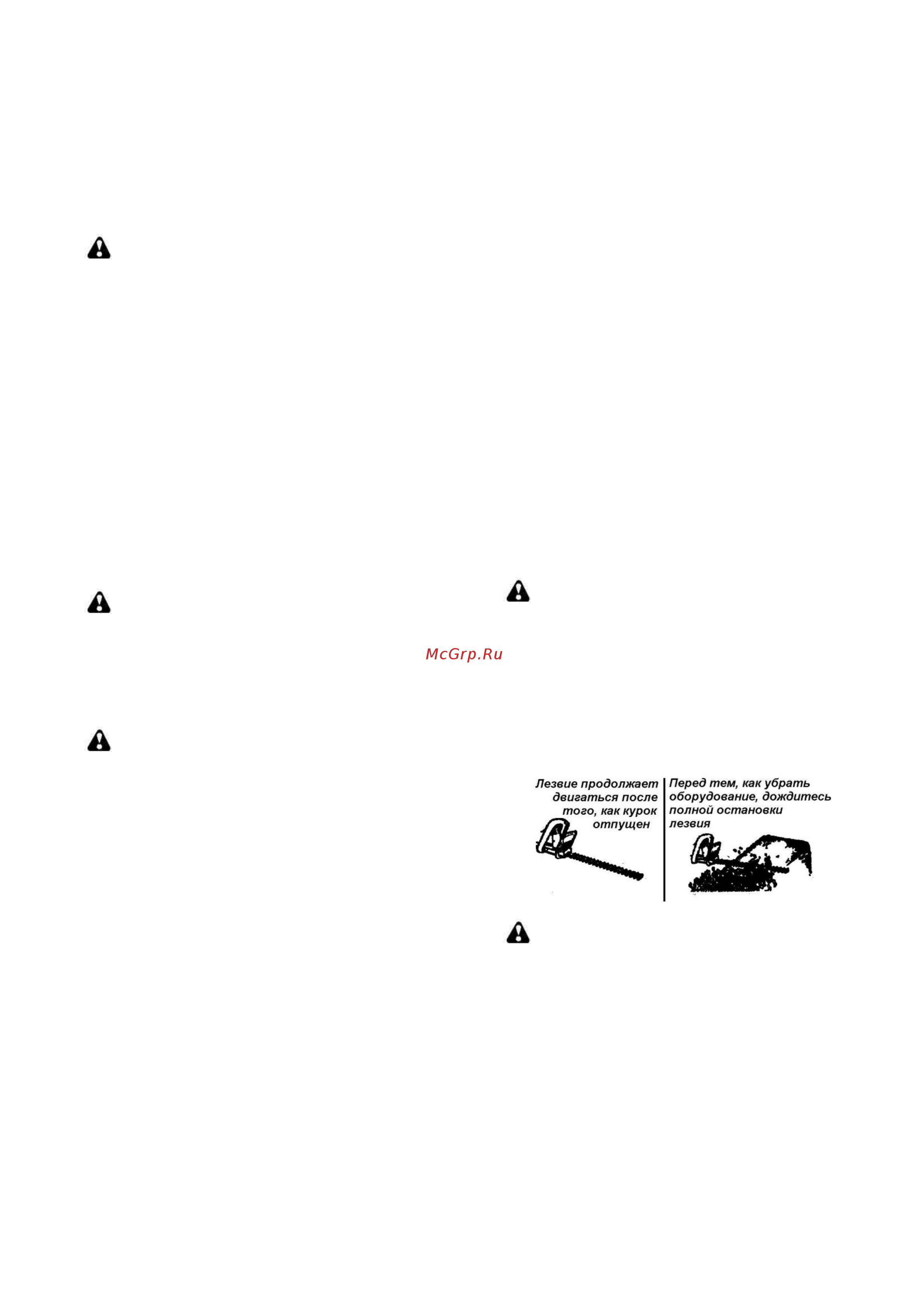 McGrp.Ru

Лезвие продолжает двигаться после того, как курок отпущен

Перед тем, как убрать оборудование, дождитесь полной остановки лезвия